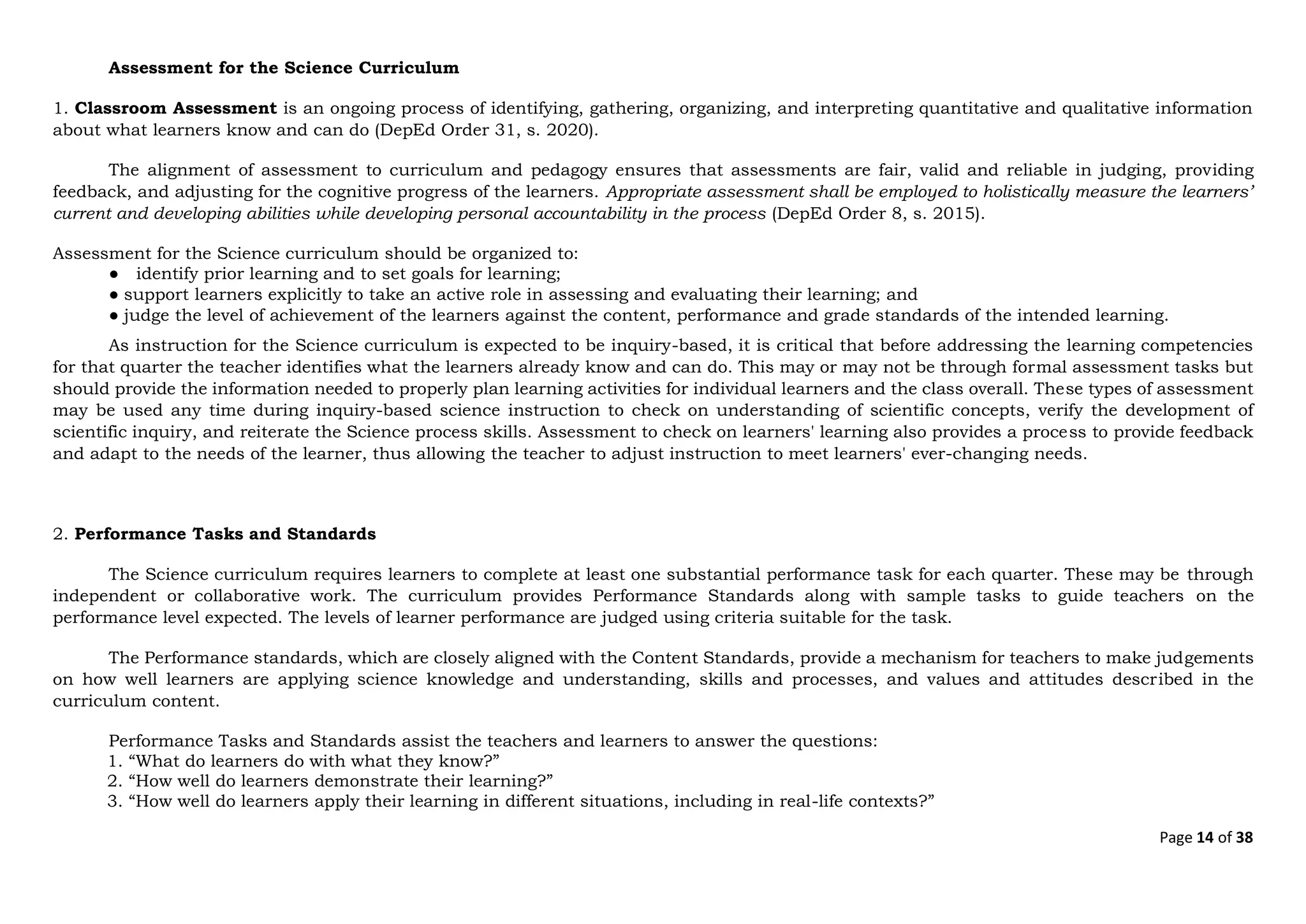 Assessment for the Science Curriculum

1. Classroom Assessment is an ongoing process of identifying, gathering, organizing, and interpreting quantitative and qualitative information about what learners know and can do (DepEd Order 31, s. 2020).

The alignment of assessment to curriculum and pedagogy ensures that assessments are fair, valid and reliable in judging, providing feedback, and adjusting for the cognitive progress of the learners. Appropriate assessment shall be employed to holistically measure the learners' current and developing abilities while developing personal accountability in the process (DepEd Order 8, s. 2015).

Assessment for the Science curriculum should be organized to:
● identify prior learning and to set goals for learning;
● support learners explicitly to take an active role in assessing and evaluating their learning; and
● judge the level of achievement of the learners against the content, performance and grade standards of the intended learning.

As instruction for the Science curriculum is expected to be inquiry-based, it is critical that before addressing the learning competencies for that quarter the teacher identifies what the learners already know and can do. This may or may not be through formal assessment tasks but should provide the information needed to properly plan learning activities for individual learners and the class overall. These types of assessment may be used any time during inquiry-based science instruction to check on understanding of scientific concepts, verify the development of scientific inquiry, and reiterate the Science process skills. Assessment to check on learners' learning also provides a process to provide feedback and adapt to the needs of the learner, thus allowing the teacher to adjust instruction to meet learners' ever-changing needs.

2. Performance Tasks and Standards

The Science curriculum requires learners to complete at least one substantial performance task for each quarter. These may be through independent or collaborative work. The curriculum provides Performance Standards along with sample tasks to guide teachers on the performance level expected. The levels of learner performance are judged using criteria suitable for the task.

The Performance standards, which are closely aligned with the Content Standards, provide a mechanism for teachers to make judgements on how well learners are applying science knowledge and understanding, skills and processes, and values and attitudes described in the curriculum content.

Performance Tasks and Standards assist the teachers and learners to answer the questions:
1. “What do learners do with what they know?”
2. “How well do learners demonstrate their learning?”
3. “How well do learners apply their learning in different situations, including in real-life contexts?”

Page 14 of 38